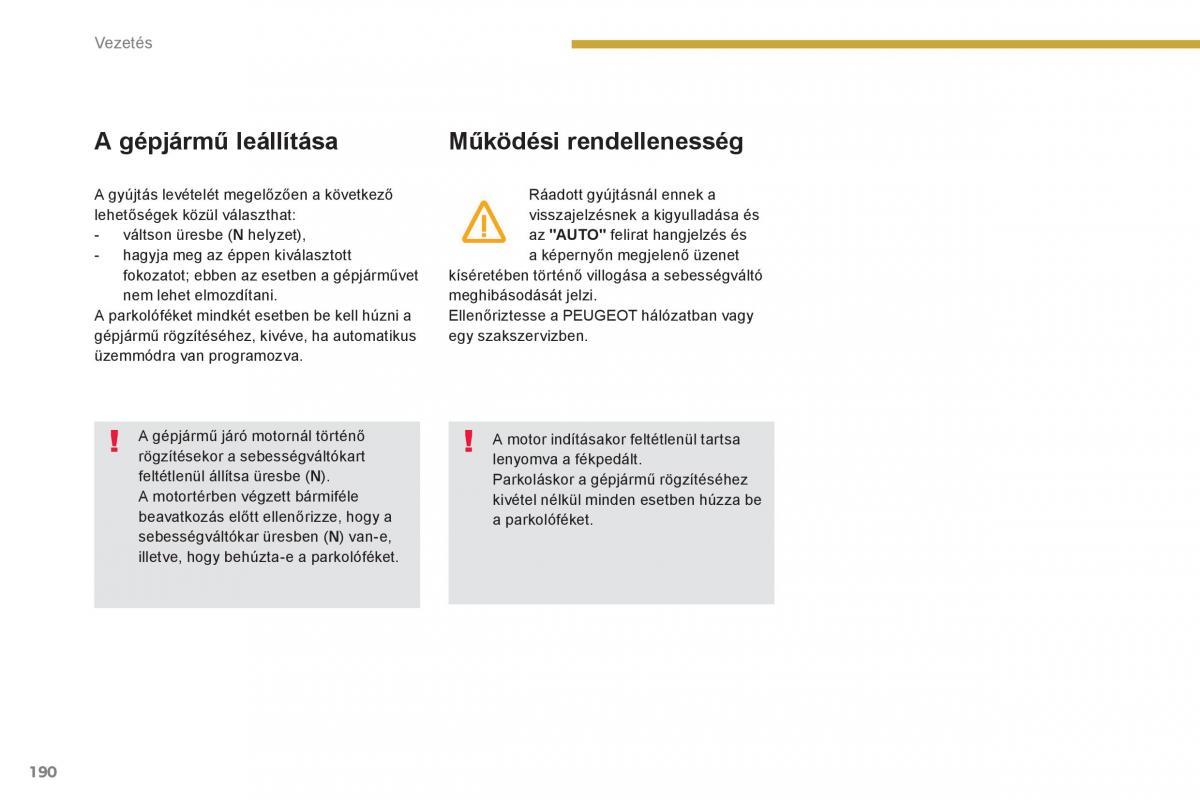 Vezetés

A gépjármű leállítása

A gyújtás levételét megelőzően a következő lehetőségek közül választhat:
- váltson üresbe (N helyzet),
- hagyja meg az éppen kiválasztott fokozatot; ebben az esetben a gépjárművet nem lehet elmozdítani.
A parkolóféket mindkét esetben be kell húzni a gépjármű rögzítéséhez, kivéve, ha automatikus üzemmódra van programozva.

!
A gépjármű járó motornál történő rögzítésekor a sebességváltókart feltétlenül állítsa üresbe (N).
A motortérben végzett bármiféle beavatkozás előtt ellenőrizze, hogy a sebességváltókar üresben (N) van-e, illetve, hogy behúzta-e a parkolóféket.

Működési rendellenesség

Ráadott gyújtásnál ennek a visszajelzésnek a kigyulladása és az "AUTO" felirat hangjelzés és a képernyőn megjelenő üzenet kíséretében történő villogása a sebességváltó meghibásodását jelzi.
Ellenőriztesse a PEUGEOT hálózatban vagy egy szakszervizben.

!
A motor indításakor feltétlenül tartsa lenyomva a fékpedált.
Parkoláskor a gépjármű rögzítéséhez kivétel nélkül minden esetben húzza be a parkolóféket.

190